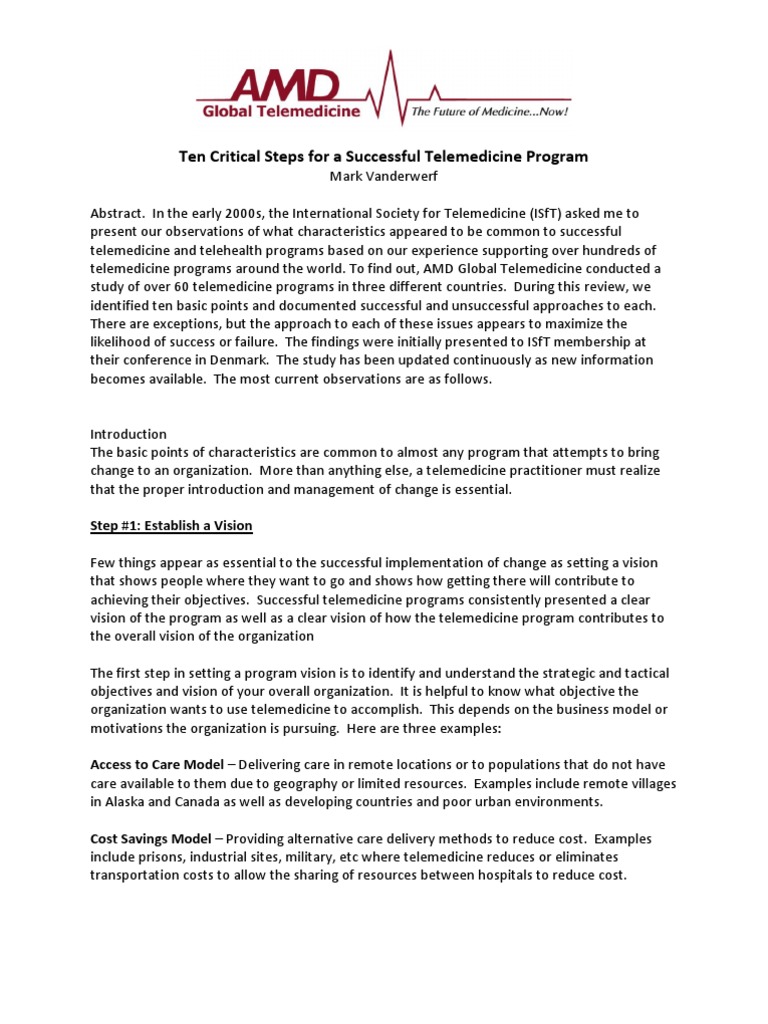 AMD
Global Telemedicine
The Future of Medicine...Now!

Ten Critical Steps for a Successful Telemedicine Program
Mark Vanderwerf

Abstract. In the early 2000s, the International Society for Telemedicine (ISfT) asked me to present our observations of what characteristics appeared to be common to successful telemedicine and telehealth programs based on our experience supporting over hundreds of telemedicine programs around the world. To find out, AMD Global Telemedicine conducted a study of over 60 telemedicine programs in three different countries. During this review, we identified ten basic points and documented successful and unsuccessful approaches to each. There are exceptions, but the approach to each of these issues appears to maximize the likelihood of success or failure. The findings were initially presented to ISfT membership at their conference in Denmark. The study has been updated continuously as new information becomes available. The most current observations are as follows.

Introduction
The basic points of characteristics are common to almost any program that attempts to bring change to an organization. More than anything else, a telemedicine practitioner must realize that the proper introduction and management of change is essential.

Step #1: Establish a Vision

Few things appear as essential to the successful implementation of change as setting a vision that shows people where they want to go and shows how getting there will contribute to achieving their objectives. Successful telemedicine programs consistently presented a clear vision of the program as well as a clear vision of how the telemedicine program contributes to the overall vision of the organization

The first step in setting a program vision is to identify and understand the strategic and tactical objectives and vision of your overall organization. It is helpful to know what objective the organization wants to use telemedicine to accomplish. This depends on the business model or motivations the organization is pursuing. Here are three examples:

Access to Care Model – Delivering care in remote locations or to populations that do not have care available to them due to geography or limited resources. Examples include remote villages in Alaska and Canada as well as developing countries and poor urban environments.

Cost Savings Model – Providing alternative care delivery methods to reduce cost. Examples include prisons, industrial sites, military, etc where telemedicine reduces or eliminates transportation costs to allow the sharing of resources between hospitals to reduce cost.